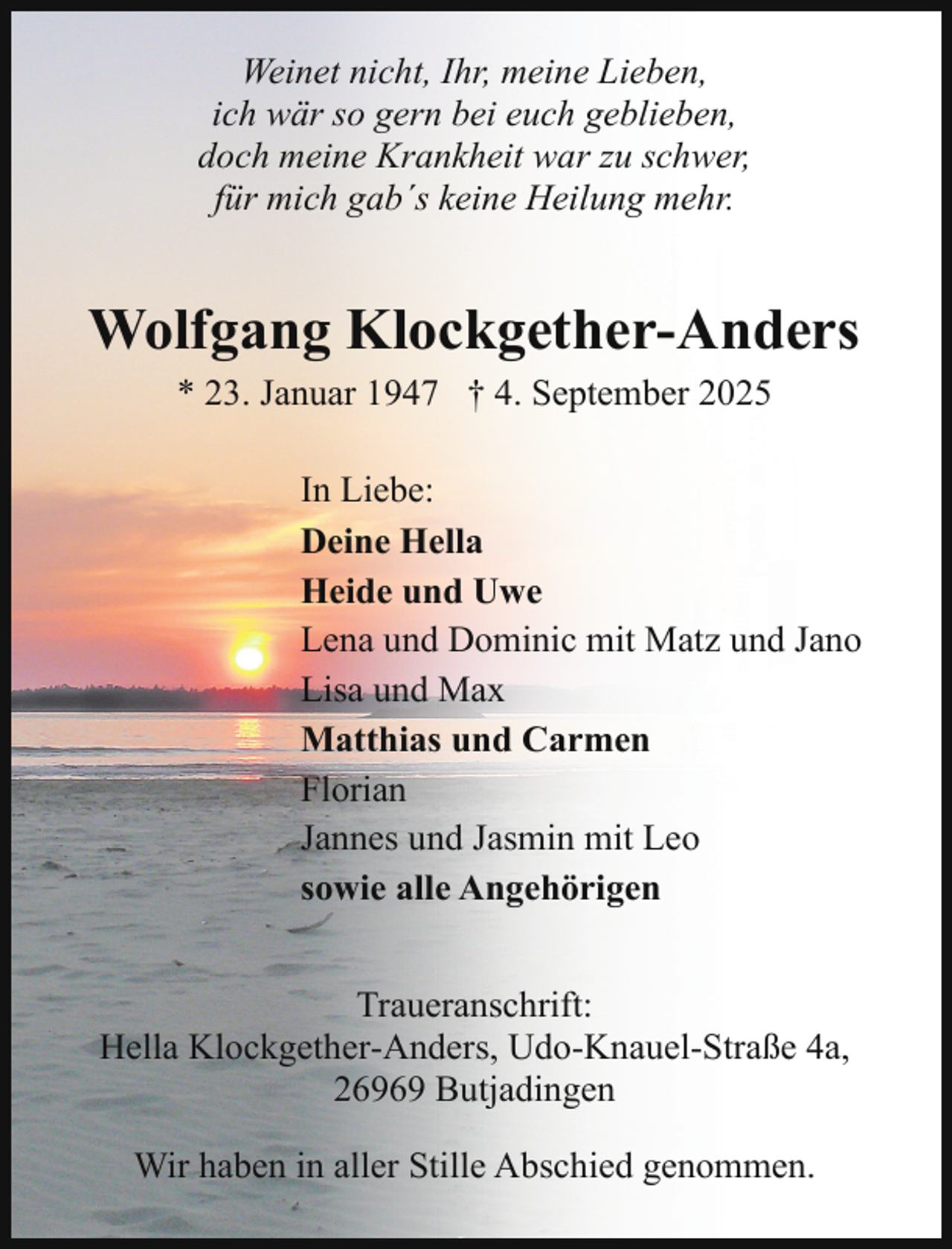 Weinet nicht, Ihr, meine Lieben,
ich wär so gern bei euch geblieben,
doch meine Krankheit war zu schwer,
für mich gab's keine Heilung mehr.

Wolfgang Klockgether-Anders

* 23. Januar 1947 † 4. September 2025

In Liebe:
Deine Hella
Heide und Uwe
Lena und Dominic mit Matz und Jano
Lisa und Max
Matthias und Carmen
Florian
Jannes und Jasmin mit Leo
sowie alle Angehörigen

Traueranschrift:
Hella Klockgether-Anders, Udo-Knauel-Straße 4a,
26969 Butjadingen

Wir haben in aller Stille Abschied genommen.